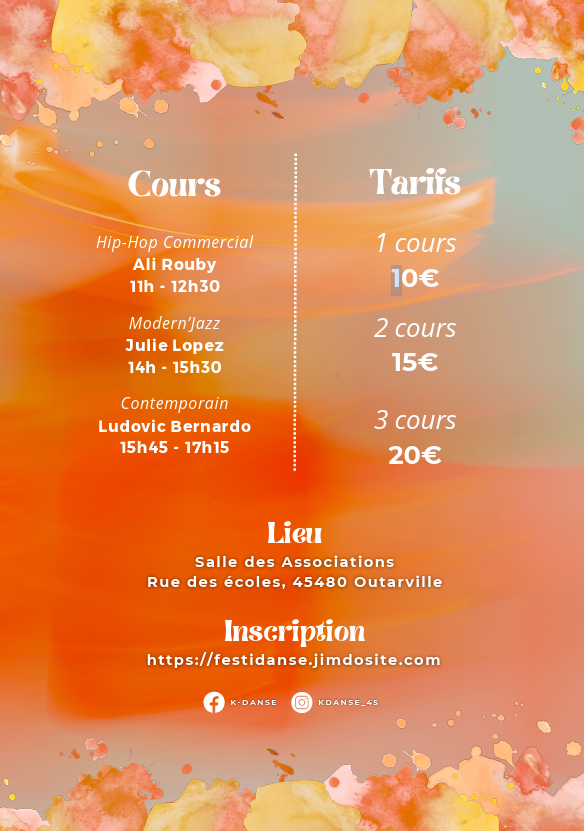 Cours

Hip-Hop Commercial
Ali Rouby
11h - 12h30

Modern'Jazz
Julie Lopez
14h - 15h30

Contemporain
Ludovic Bernardo
15h45 - 17h15

Tarifs

1 cours
10€

2 cours
15€

3 cours
20€

Lieu
Salle des Associations
Rue des écoles, 45480 Outarville

Inscription
https://festidanse.jimdosite.com

K-DANSE
KDANSE_45